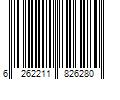 6 262211 826280